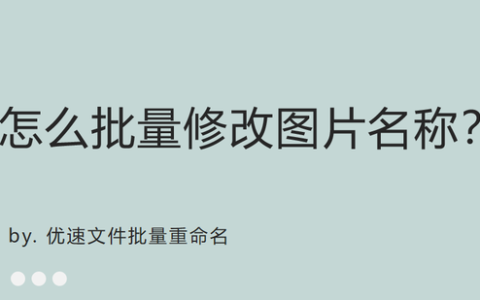 怎么批量修改图片名称?

by. 优速文件批量重命名